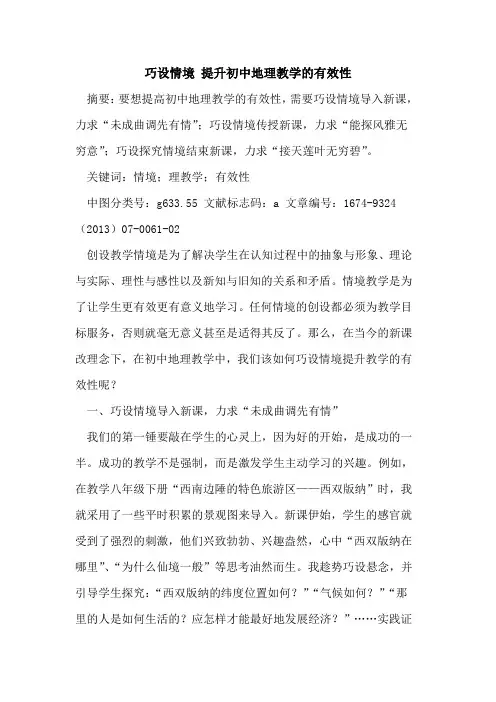 巧设情境 提升初中地理教学的有效性

摘要：要想提高初中地理教学的有效性，需要巧设情境导入新课，力求“未成曲调先有情”；巧设情境传授新课，力求“能探风雅无穷意”；巧设探究情境结束新课，力求“接天莲叶无穷碧”。

关键词：情境；理教学；有效性

中图分类号：g633.55 文献标志码：a 文章编号：1674-9324（2013）07-0061-02

创设教学情境是为了解决学生在认知过程中的抽象与形象、理论与实际、理性与感性以及新知与旧知的关系和矛盾。情境教学是为了让学生更有效更有意义地学习。任何情境的创设都必须为教学目标服务，否则就毫无意义甚至是适得其反了。那么，在当今的新课改理念下，在初中地理教学中，我们该如何巧设情境提升教学的有效性呢？

一、巧设情境导入新课，力求“未成曲调先有情”

我们的第一锤要敲在学生的心灵上，因为好的开始，是成功的一半。成功的教学不是强制，而是激发学生主动学习的兴趣。例如，在教学八年级下册“西南边陲的特色旅游区——西双版纳”时，我就采用了一些平时积累的景观图来导入。新课伊始，学生的感官就受到了强烈的刺激，他们兴致勃勃、兴趣盎然，心中“西双版纳在哪里”、“为什么仙境一般”等思考油然而生。我趁势巧设悬念，并引导学生探究：“西双版纳的纬度位置如何？”“气候如何？”“那里的人是如何生活的？应怎样才能最好地发展经济？”……实践证